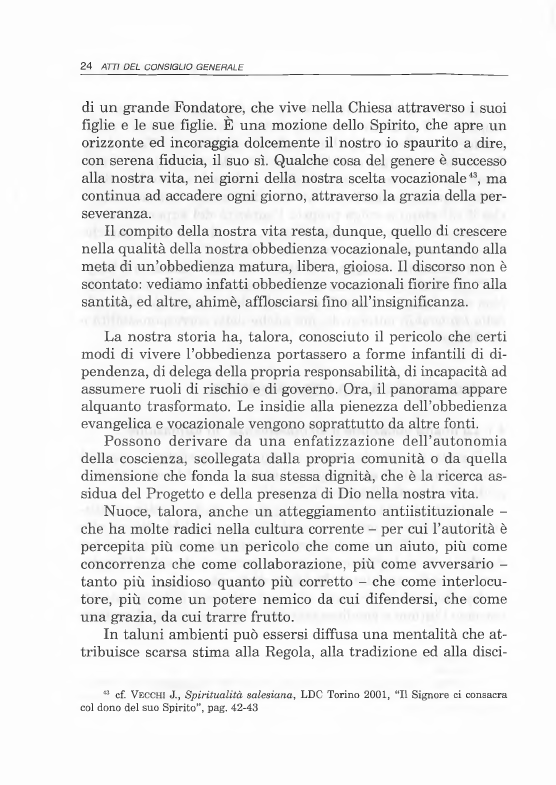 24 ATTI DEL CONSIGLIO GENERALE

di un grande Fondatore, che vive nella Chiesa attraverso i suoi figlie e le sue figlie. È una mozione dello Spirito, che apre un orizzonte ed incoraggia dolcemente il nostro io spaurito a dire, con serena fiducia, il suo sì. Qualche cosa del genere è successo alla nostra vita, nei giorni della nostra scelta vocazionale$^{43}$, ma continua ad accadere ogni giorno, attraverso la grazia della perseveranza.

Il compito della nostra vita resta, dunque, quello di crescere nella qualità della nostra obbedienza vocazionale, puntando alla meta di un'obbedienza matura, libera, gioiosa. Il discorso non è scontato: vediamo infatti obbedienze vocazionali fiorire fino alla santità, ed altre, ahimè, afflosciarsi fino all'insignificanza.

La nostra storia ha, talora, conosciuto il pericolo che certi modi di vivere l'obbedienza portassero a forme infantili di dipendenza, di delega della propria responsabilità, di incapacità ad assumere ruoli di rischio e di governo. Ora, il panorama appare alquanto trasformato. Le insidie alla pienezza dell'obbedienza evangelica e vocazionale vengono soprattutto da altre fonti.

Possono derivare da una enfatizzazione dell'autonomia della coscienza, scollegata dalla propria comunità o da quella dimensione che fonda la sua stessa dignità, che è la ricerca assidua del Progetto e della presenza di Dio nella nostra vita.

Nuoce, talora, anche un atteggiamento antiistituzionale – che ha molte radici nella cultura corrente – per cui l'autorità è percepita più come un pericolo che come un aiuto, più come concorrenza che come collaborazione, più come avversario – tanto più insidioso quanto più corretto – che come interlocutore, più come un potere nemico da cui difendersi, che come una grazia, da cui trarre frutto.

In taluni ambienti può essersi diffusa una mentalità che attribuisce scarsa stima alla Regola, alla tradizione ed alla disci-

$^{43}$ cf. VECCHI J., *Spiritualità salesiana*, LDC Torino 2001, "Il Signore ci consacra col dono del suo Spirito", pag. 42-43